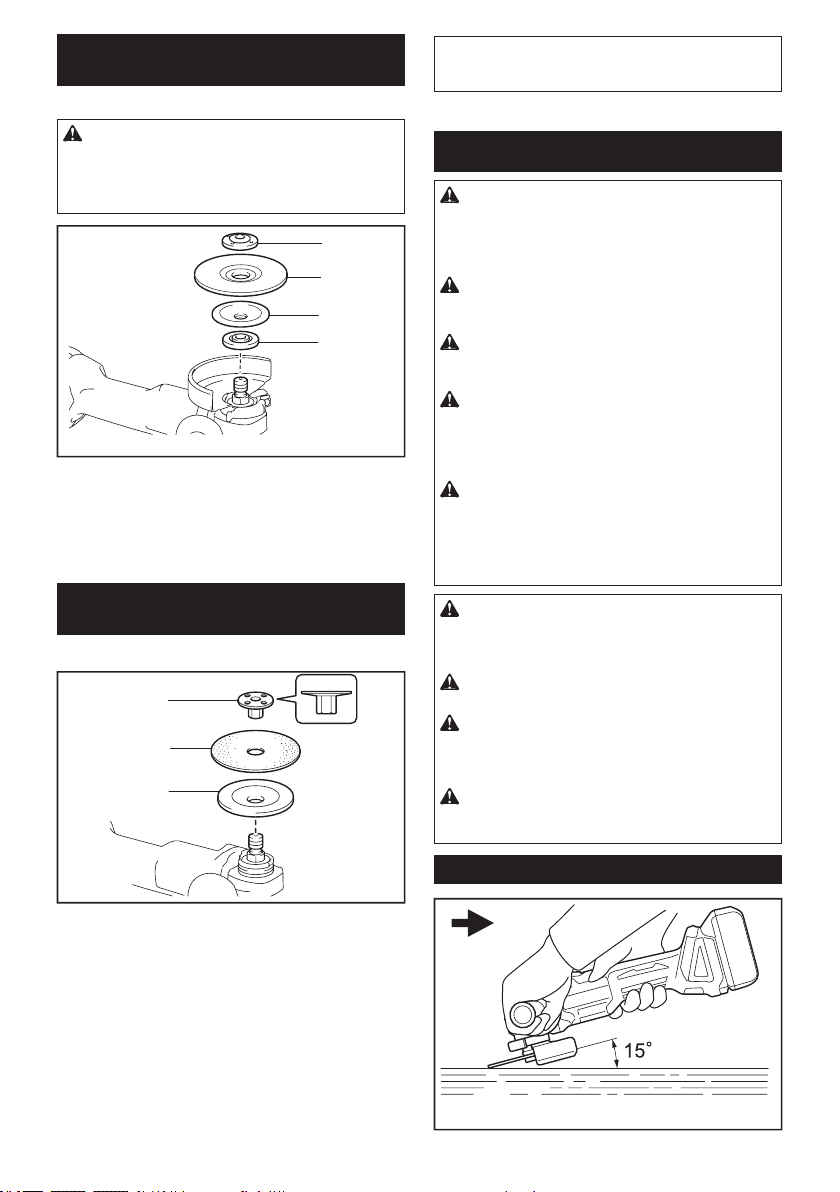 15°